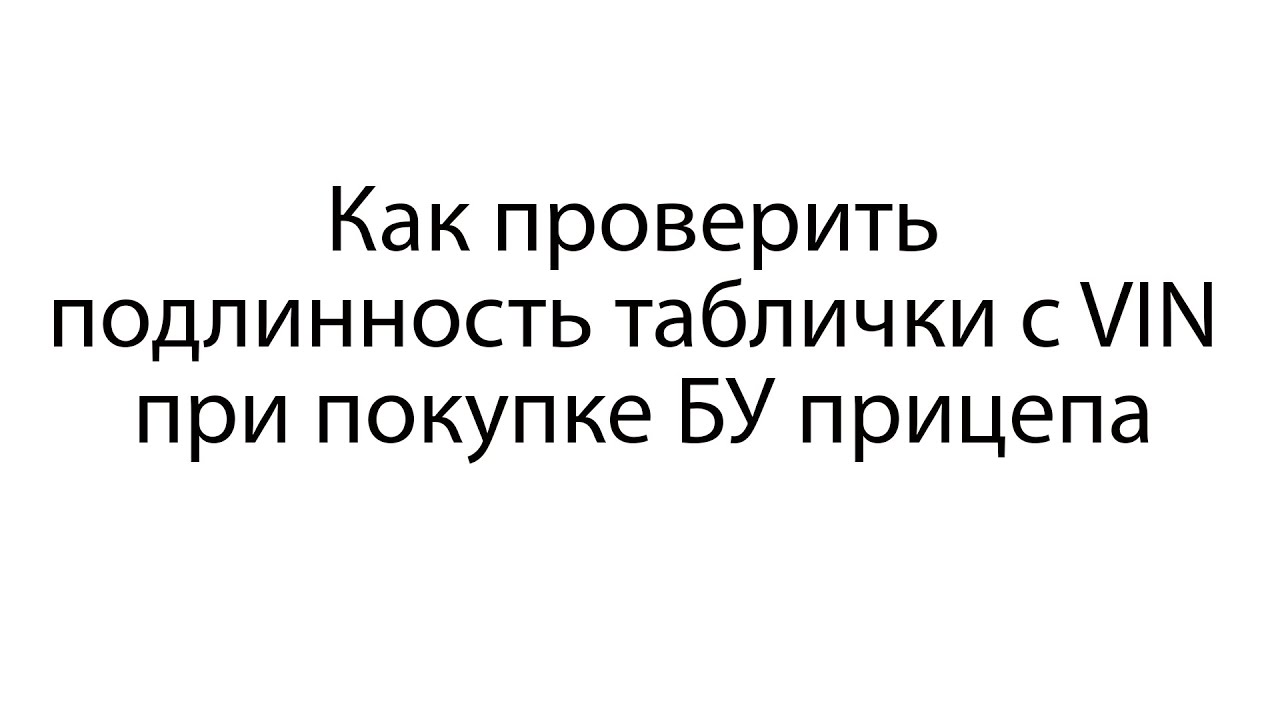 Как проверить подлинность таблички с VIN при покупке БУ прицепа